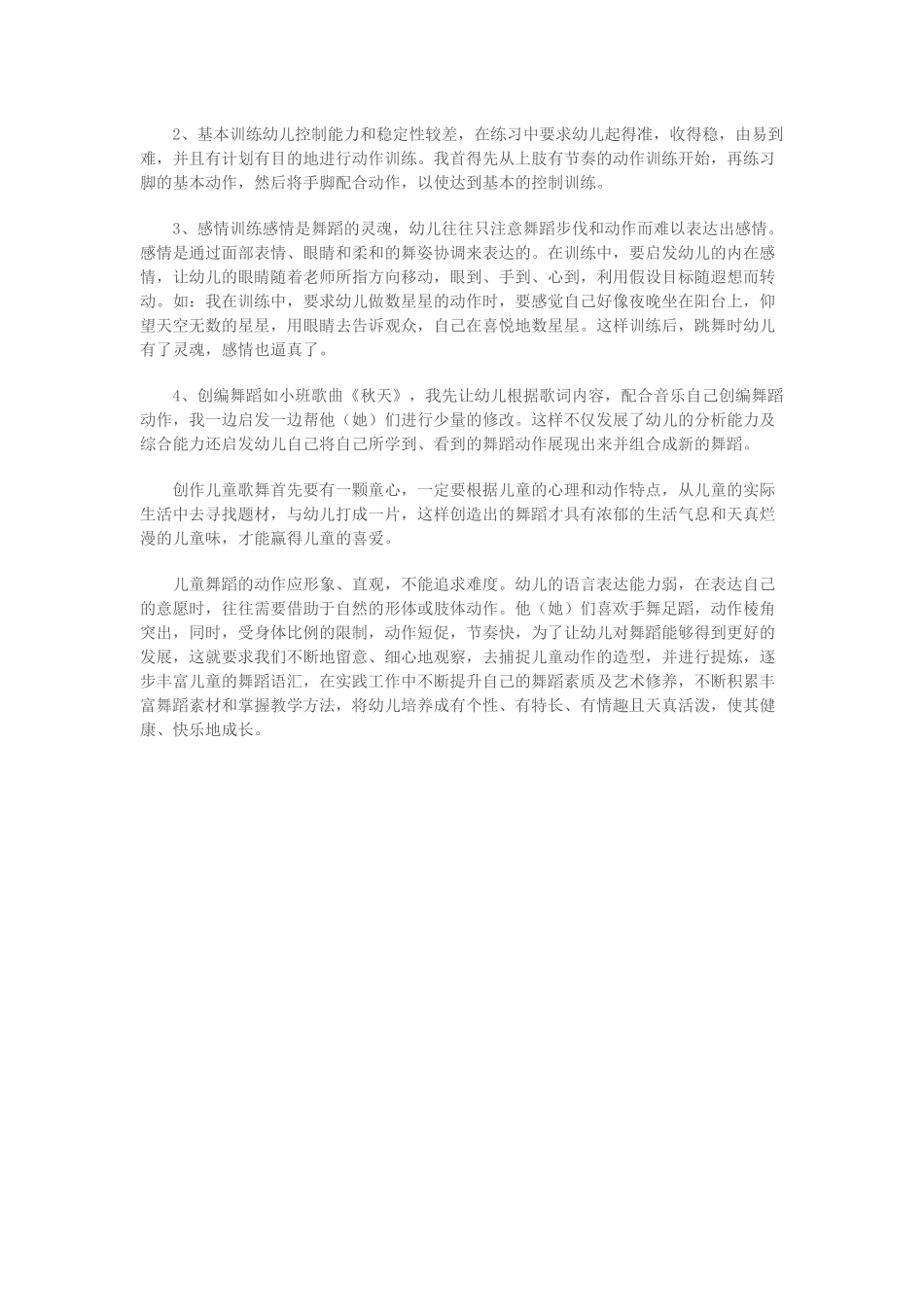 2、基本训练幼儿控制能力和稳定性较差，在练习中要求幼儿起得准，收得稳，由易到难，并且有计划有目的地进行动作训练。我首得先从上肢有节奏的动作训练开始，再练习脚的基本动作，然后将手脚配合动作，以使达到基本的控制训练。

3、感情训练感情是舞蹈的灵魂，幼儿往往只注意舞蹈步伐和动作而难以表达出感情。感情是通过面部表情、眼睛和柔和的舞姿协调来表达的。在训练中，要启发幼儿的内在感情，让幼儿的眼睛随着老师所指方向移动，眼到、手到、心到，利用假设目标随遐想而转动。如：我在训练中，要求幼儿做数星星的动作时，要感觉自己好像夜晚坐在阳台上，仰望天空无数的星星，用眼睛去告诉观众，自己在喜悦地数星星。这样训练后，跳舞时幼儿有了灵魂，感情也逼真了。

4、创编舞蹈如小班歌曲《秋天》，我先让幼儿根据歌词内容，配合音乐自己创编舞蹈动作，我一边启发一边帮他（她）们进行少量的修改。这样不仅发展了幼儿的分析能力及综合能力还启发幼儿自己将自己所学到、看到的舞蹈动作展现出来并组合成新的舞蹈。

创作儿童歌舞首先要有一颗童心，一定要根据儿童的心理和动作特点，从儿童的实际生活中去寻找题材，与幼儿打成一片，这样创造出的舞蹈才具有浓郁的生活气息和天真烂漫的儿童味，才能赢得儿童的喜爱。

儿童舞蹈的动作应形象、直观，不能追求难度。幼儿的语言表达能力弱，在表达自己的意愿时，往往需要借助于自然的形体或肢体动作。他（她）们喜欢手舞足蹈，动作棱角突出，同时，受身体比例的限制，动作短促，节奏快，为了让幼儿对舞蹈能够得到更好的发展，这就要求我们不断地留意、细心地观察，去捕捉儿童动作的造型，并进行提炼，逐步丰富儿童的舞蹈语汇，在实践工作中不断提升自己的舞蹈素质及艺术修养，不断积累丰富舞蹈素材和掌握教学方法，将幼儿培养成有个性、有特长、有情趣且天真活泼，使其健康、快乐地成长。